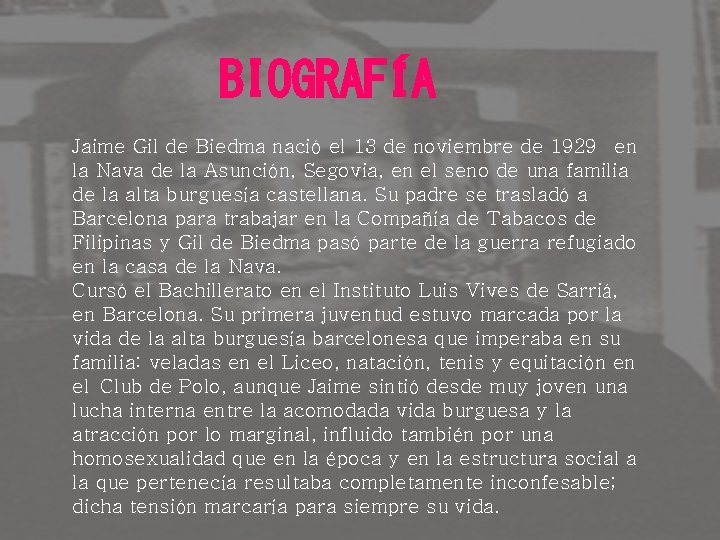 BIOGRAFÍA

Jaime Gil de Biedma nació el 13 de noviembre de 1929 en la Nava de la Asunción, Segovia, en el seno de una familia de la alta burguesía castellana. Su padre se trasladó a Barcelona para trabajar en la Compañía de Tabacos de Filipinas y Gil de Biedma pasó parte de la guerra refugiado en la casa de la Nava.
Cursó el Bachillerato en el Instituto Luis Vives de Sarriá, en Barcelona. Su primera juventud estuvo marcada por la vida de la alta burguesía barcelonesa que imperaba en su familia: veladas en el Liceo, natación, tenis y equitación en el Club de Polo, aunque Jaime sintió desde muy joven una lucha interna entre la acomodada vida burguesa y la atracción por lo marginal, influido también por una homosexualidad que en la época y en la estructura social a la que pertenecía resultaba completamente inconfesable; dicha tensión marcaría para siempre su vida.